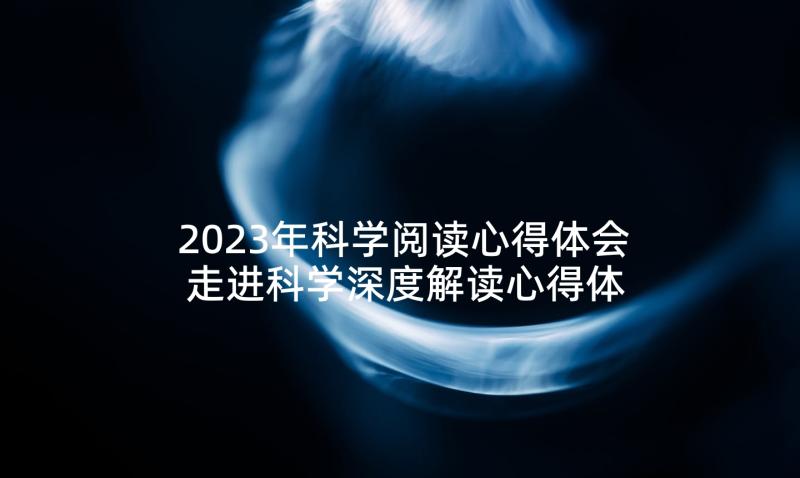 2023年科学阅读心得体会
走进科学深度解读心得体